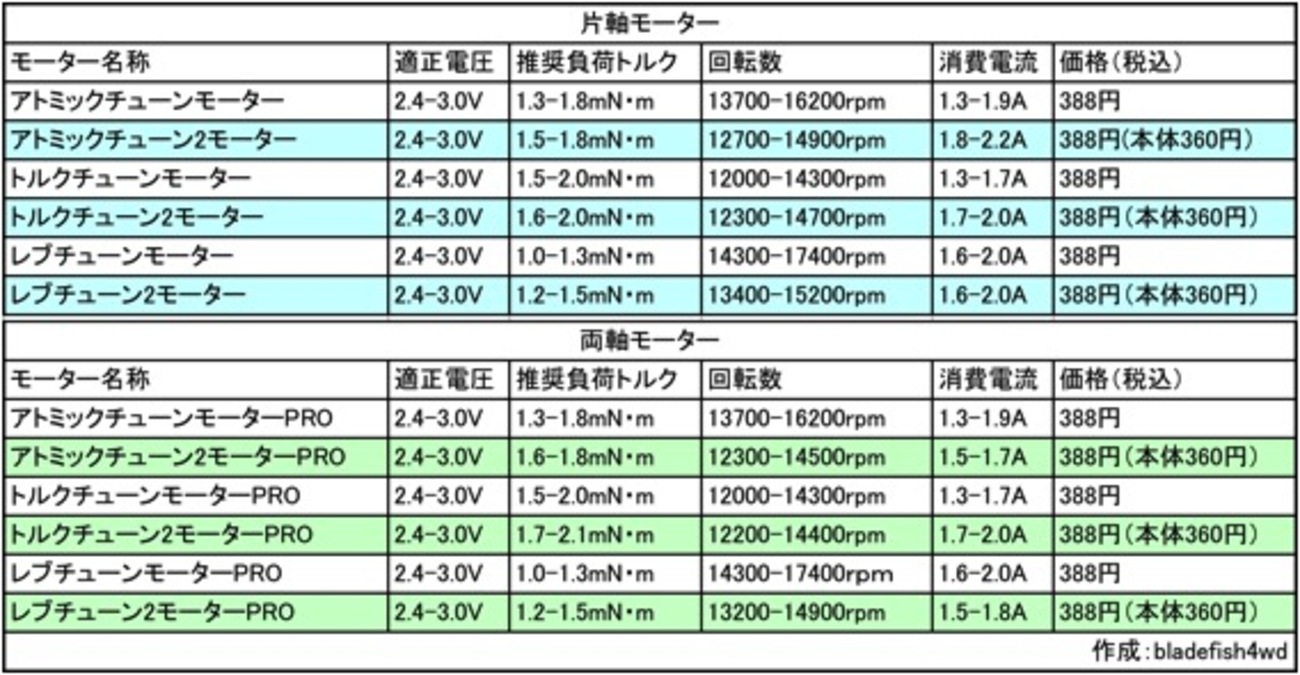 片軸モーター

| モーター名称 | 適正電圧 | 推奨負荷トルク | 回転数 | 消費電流 | 価格(税込) |
|---|---|---|---|---|---|
| アトミックチューンモーター | 2.4-3.0V | 1.3-1.8mN・m | 13700-16200rpm | 1.3-1.9A | 388円 |
| アトミックチューン2モーター | 2.4-3.0V | 1.5-1.8mN・m | 12700-14900rpm | 1.8-2.2A | 388円(本体360円) |
| トルクチューンモーター | 2.4-3.0V | 1.5-2.0mN・m | 12000-14300rpm | 1.3-1.7A | 388円 |
| トルクチューン2モーター | 2.4-3.0V | 1.6-2.0mN・m | 12300-14700rpm | 1.7-2.0A | 388円(本体360円) |
| レブチューンモーター | 2.4-3.0V | 1.0-1.3mN・m | 14300-17400rpm | 1.6-2.0A | 388円 |
| レブチューン2モーター | 2.4-3.0V | 1.2-1.5mN・m | 13400-15200rpm | 1.6-2.0A | 388円(本体360円) |

両軸モーター

| モーター名称 | 適正電圧 | 推奨負荷トルク | 回転数 | 消費電流 | 価格(税込) |
|---|---|---|---|---|---|
| アトミックチューンモーターPRO | 2.4-3.0V | 1.3-1.8mN・m | 13700-16200rpm | 1.3-1.9A | 388円 |
| アトミックチューン2モーターPRO | 2.4-3.0V | 1.6-1.8mN・m | 12300-14500rpm | 1.5-1.7A | 388円(本体360円) |
| トルクチューンモーターPRO | 2.4-3.0V | 1.5-2.0mN・m | 12000-14300rpm | 1.3-1.7A | 388円 |
| トルクチューン2モーターPRO | 2.4-3.0V | 1.7-2.1mN・m | 12200-14400rpm | 1.7-2.0A | 388円(本体360円) |
| レブチューンモーターPRO | 2.4-3.0V | 1.0-1.3mN・m | 14300-17400rpm | 1.6-2.0A | 388円 |
| レブチューン2モーターPRO | 2.4-3.0V | 1.2-1.5mN・m | 13200-14900rpm | 1.5-1.8A | 388円(本体360円) |

作成：bladefish4wd